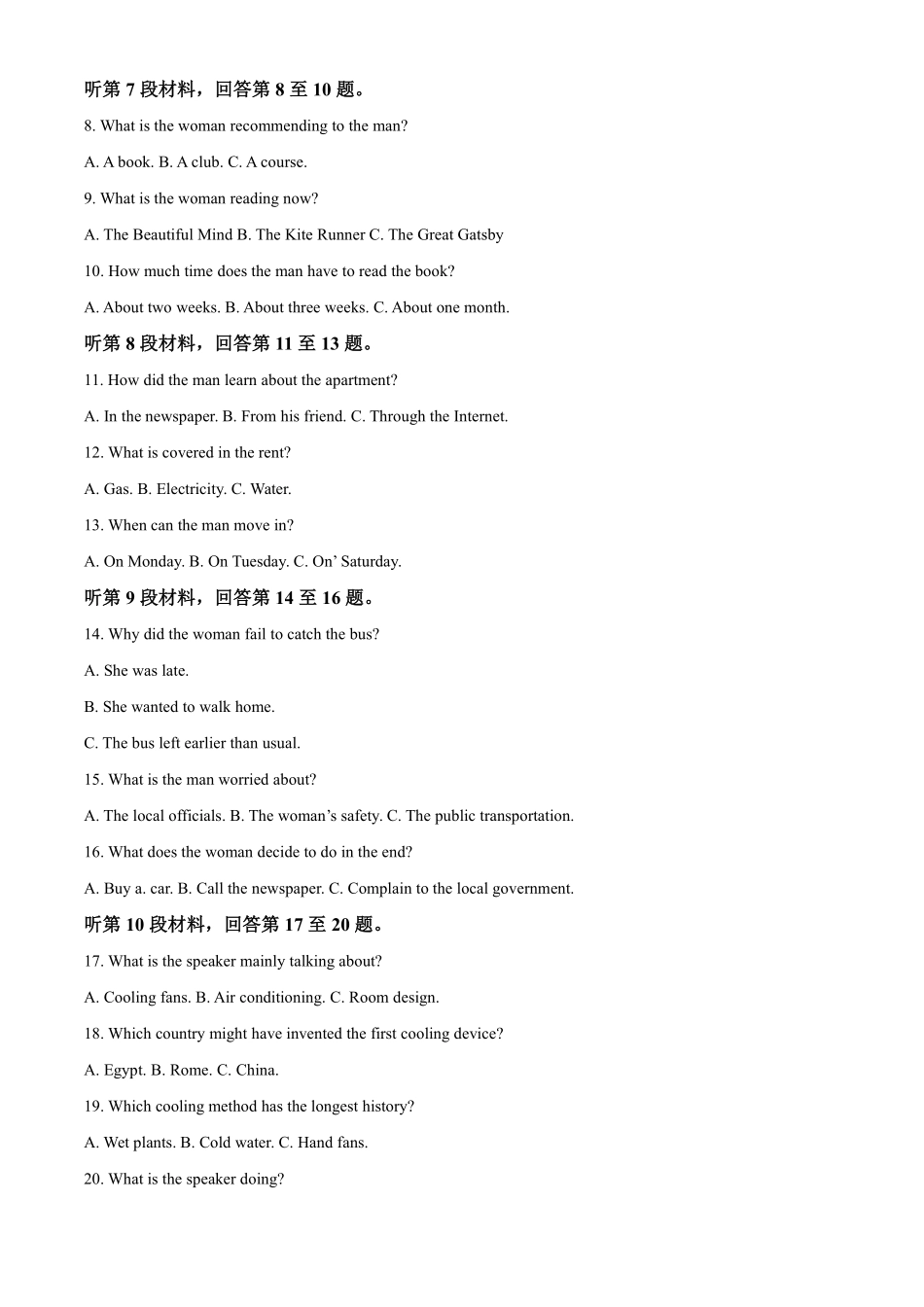 听第 7 段材料，回答第 8 至 10 题。

8. What is the woman recommending to the man?

A. A book. B. A club. C. A course.

9. What is the woman reading now?

A. The Beautiful Mind B. The Kite Runner C. The Great Gatsby

10. How much time does the man have to read the book?

A. About two weeks. B. About three weeks. C. About one month.

听第 8 段材料，回答第 11 至 13 题。

11. How did the man learn about the apartment?

A. In the newspaper. B. From his friend. C. Through the Internet.

12. What is covered in the rent?

A. Gas. B. Electricity. C. Water.

13. When can the man move in?

A. On Monday. B. On Tuesday. C. On' Saturday.

听第 9 段材料，回答第 14 至 16 题。

14. Why did the woman fail to catch the bus?

A. She was late.

B. She wanted to walk home.

C. The bus left earlier than usual.

15. What is the man worried about?

A. The local officials. B. The woman's safety. C. The public transportation.

16. What does the woman decide to do in the end?

A. Buy a. car. B. Call the newspaper. C. Complain to the local government.

听第 10 段材料，回答第 17 至 20 题。

17. What is the speaker mainly talking about?

A. Cooling fans. B. Air conditioning. C. Room design.

18. Which country might have invented the first cooling device?

A. Egypt. B. Rome. C. China.

19. Which cooling method has the longest history?

A. Wet plants. B. Cold water. C. Hand fans.

20. What is the speaker doing?